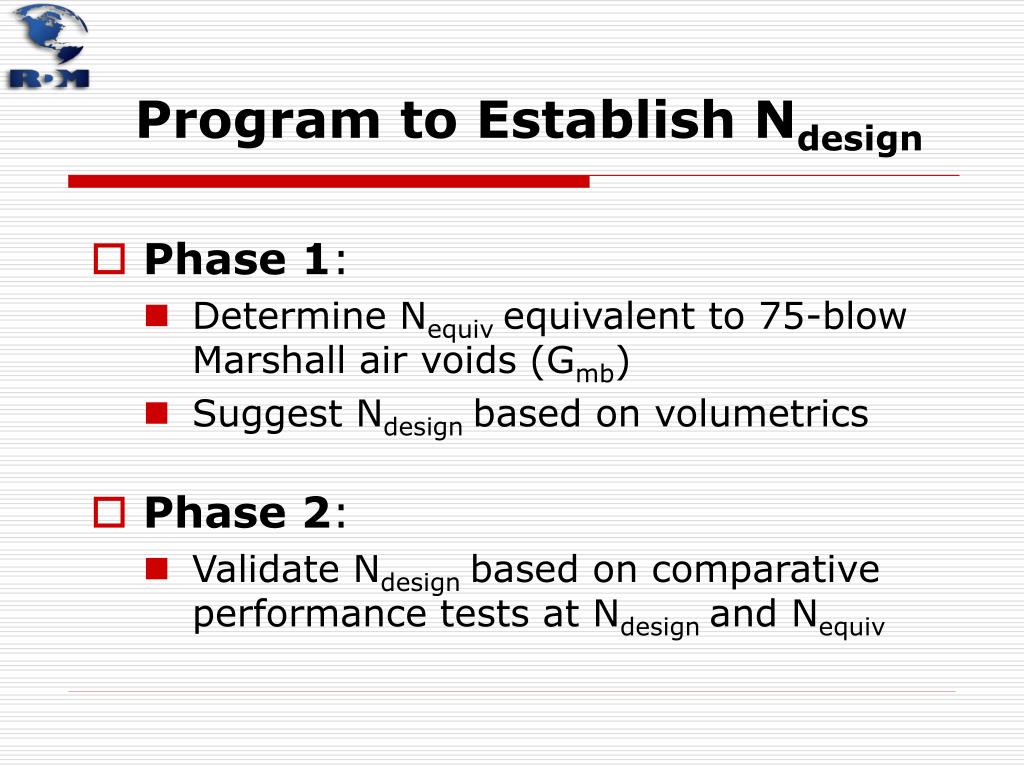 R·M

Program to Establish $N_{design}$

Phase 1:

Determine $N_{equiv}$ equivalent to 75-blow Marshall air voids ($G_{mb}$)

Suggest $N_{design}$ based on volumetrics

Phase 2:

Validate $N_{design}$ based on comparative performance tests at $N_{design}$ and $N_{equiv}$